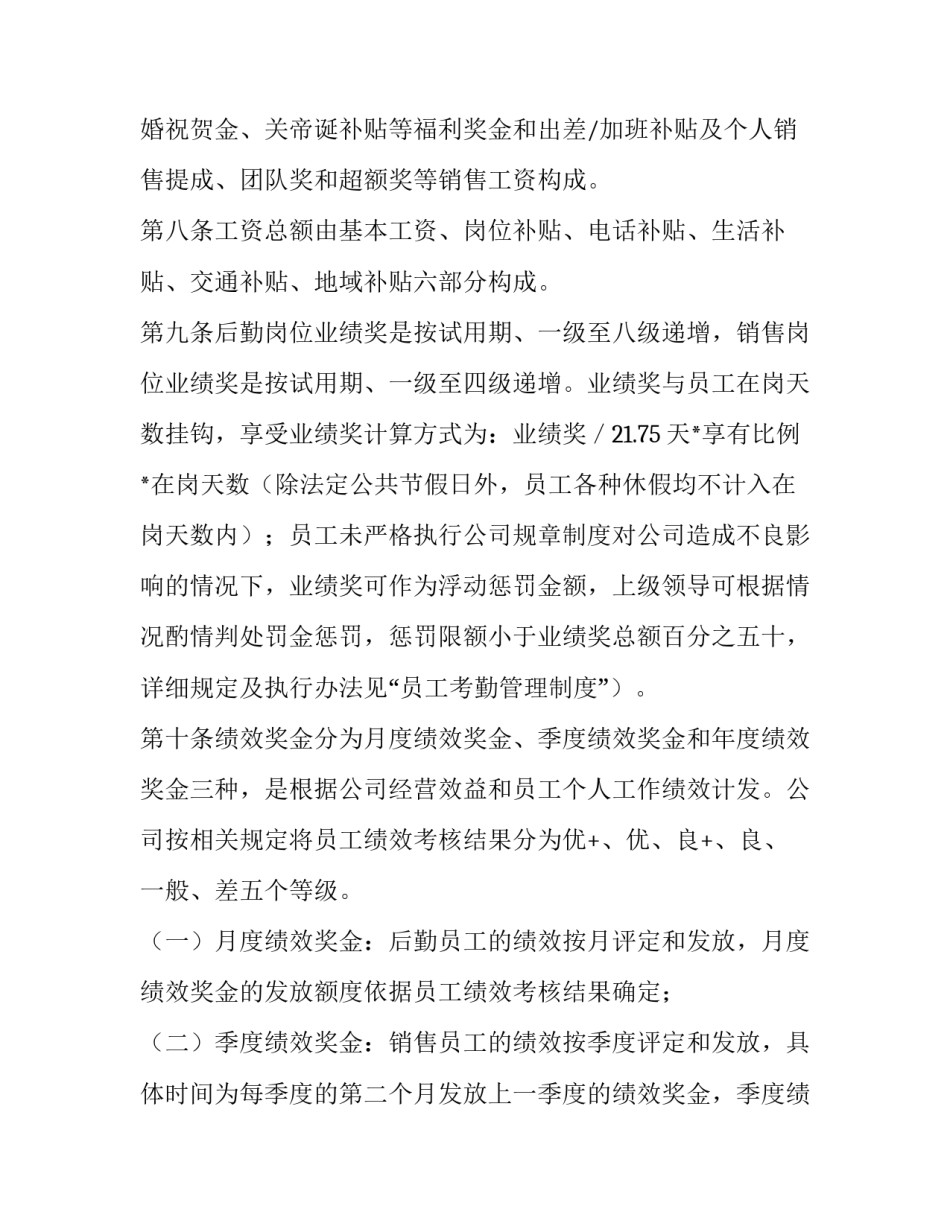 婚祝贺金、关帝诞补贴等福利奖金和出差/加班补贴及个人销售提成、团队奖和超额奖等销售工资构成。

第八条工资总额由基本工资、岗位补贴、电话补贴、生活补贴、交通补贴、地域补贴六部分构成。

第九条后勤岗位业绩奖是按试用期、一级至八级递增，销售岗位业绩奖是按试用期、一级至四级递增。业绩奖与员工在岗天数挂钩，享受业绩奖计算方式为：业绩奖 / 21.75 天*享有比例*在岗天数（除法定公共节假日外，员工各种休假均不计入在岗天数内）；员工未严格执行公司规章制度对公司造成不良影响的情况下，业绩奖可作为浮动惩罚金额，上级领导可根据情况酌情判处罚金惩罚，惩罚限额小于业绩奖总额百分之五十，详细规定及执行办法见“员工考勤管理制度”）。

第十条绩效奖金分为月度绩效奖金、季度绩效奖金和年度绩效奖金三种，是根据公司经营效益和员工个人工作绩效计发。公司按相关规定将员工绩效考核结果分为优+、优、良+、良、一般、差五个等级。

（一）月度绩效奖金：后勤员工的绩效按月评定和发放，月度绩效奖金的发放额度依据员工绩效考核结果确定；

（二）季度绩效奖金：销售员工的绩效按季度评定和发放，具体时间为每季度的第二个月发放上一季度的绩效奖金，季度绩